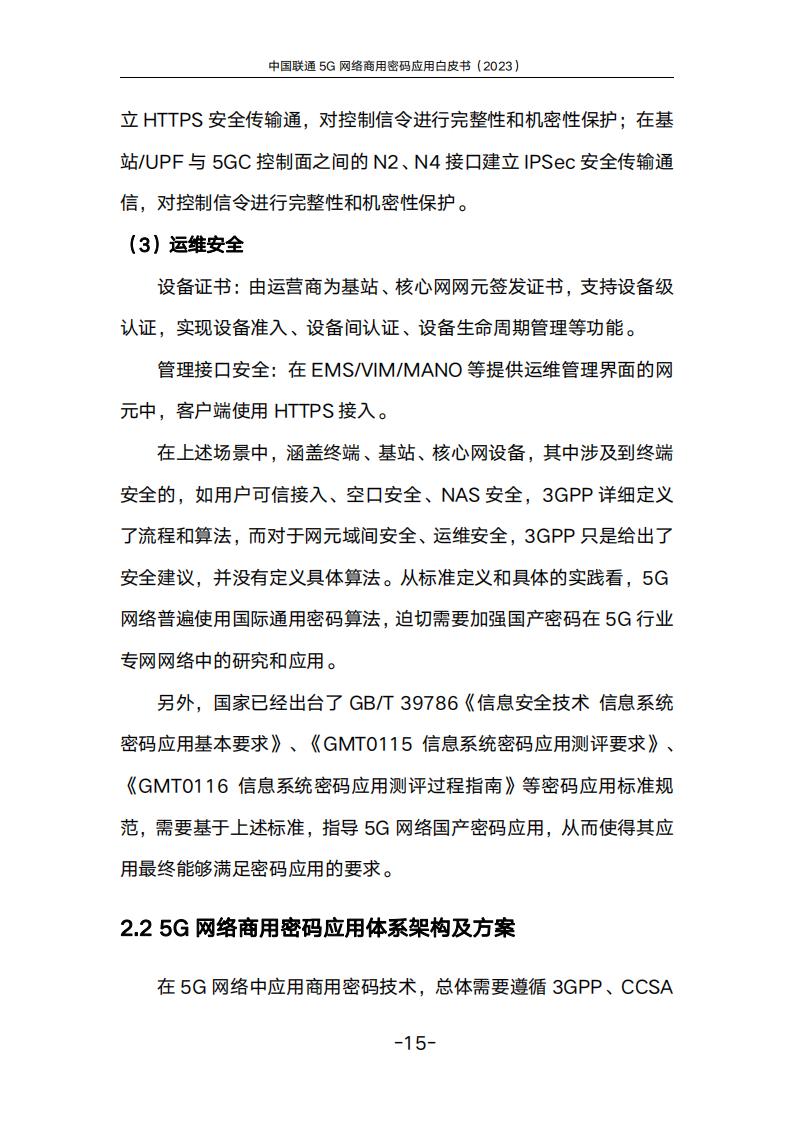 中国联通 5G 网络商用密码应用白皮书（2023）

立 HTTPS 安全传输通，对控制信令进行完整性和机密性保护；在基站/UPF 与 5GC 控制面之间的 N2、N4 接口建立 IPSec 安全传输通信，对控制信令进行完整性和机密性保护。

（3）运维安全

设备证书：由运营商为基站、核心网网元签发证书，支持设备级认证，实现设备准入、设备间认证、设备生命周期管理等功能。

管理接口安全：在 EMS/VIM/MANO 等提供运维管理界面的网元中，客户端使用 HTTPS 接入。

在上述场景中，涵盖终端、基站、核心网设备，其中涉及到终端安全的，如用户可信接入、空口安全、NAS 安全，3GPP 详细定义了流程和算法，而对于网元域间安全、运维安全，3GPP 只是给出了安全建议，并没有定义具体算法。从标准定义和具体的实践看，5G 网络普遍使用国际通用密码算法，迫切需要加强国产密码在 5G 行业专网网络中的研究和应用。

另外，国家已经出台了 GB/T 39786《信息安全技术 信息系统密码应用基本要求》、《GMT0115 信息系统密码应用测评要求》、《GMT0116 信息系统密码应用测评过程指南》等密码应用标准规范，需要基于上述标准，指导 5G 网络国产密码应用，从而使得其应用最终能够满足密码应用的要求。

2.2 5G 网络商用密码应用体系架构及方案

在 5G 网络中应用商用密码技术，总体需要遵循 3GPP、CCSA

-15-